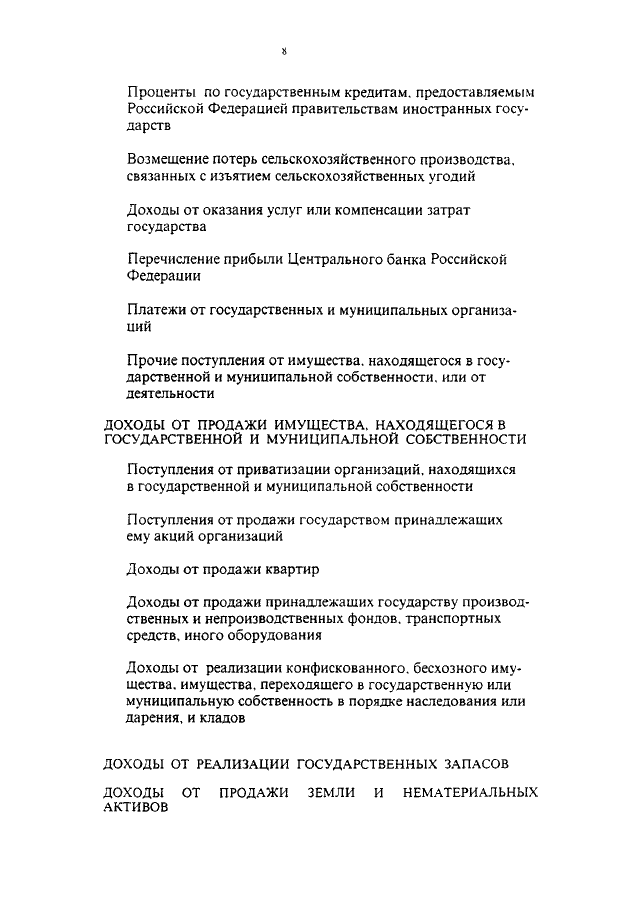 8

Проценты по государственным кредитам, предоставляемым Российской Федерацией правительствам иностранных государств

Возмещение потерь сельскохозяйственного производства, связанных с изъятием сельскохозяйственных угодий

Доходы от оказания услуг или компенсации затрат государства

Перечисление прибыли Центрального банка Российской Федерации

Платежи от государственных и муниципальных организаций

Прочие поступления от имущества, находящегося в государственной и муниципальной собственности, или от деятельности

ДОХОДЫ ОТ ПРОДАЖИ ИМУЩЕСТВА, НАХОДЯЩЕГОСЯ В ГОСУДАРСТВЕННОЙ И МУНИЦИПАЛЬНОЙ СОБСТВЕННОСТИ

Поступления от приватизации организаций, находящихся в государственной и муниципальной собственности

Поступления от продажи государством принадлежащих ему акций организаций

Доходы от продажи квартир

Доходы от продажи принадлежащих государству производственных и непроизводственных фондов, транспортных средств, иного оборудования

Доходы от реализации конфискованного, бесхозного имущества, имущества, переходящего в государственную или муниципальную собственность в порядке наследования или дарения, и кладов

ДОХОДЫ ОТ РЕАЛИЗАЦИИ ГОСУДАРСТВЕННЫХ ЗАПАСОВ

ДОХОДЫ ОТ ПРОДАЖИ ЗЕМЛИ И НЕМАТЕРИАЛЬНЫХ АКТИВОВ